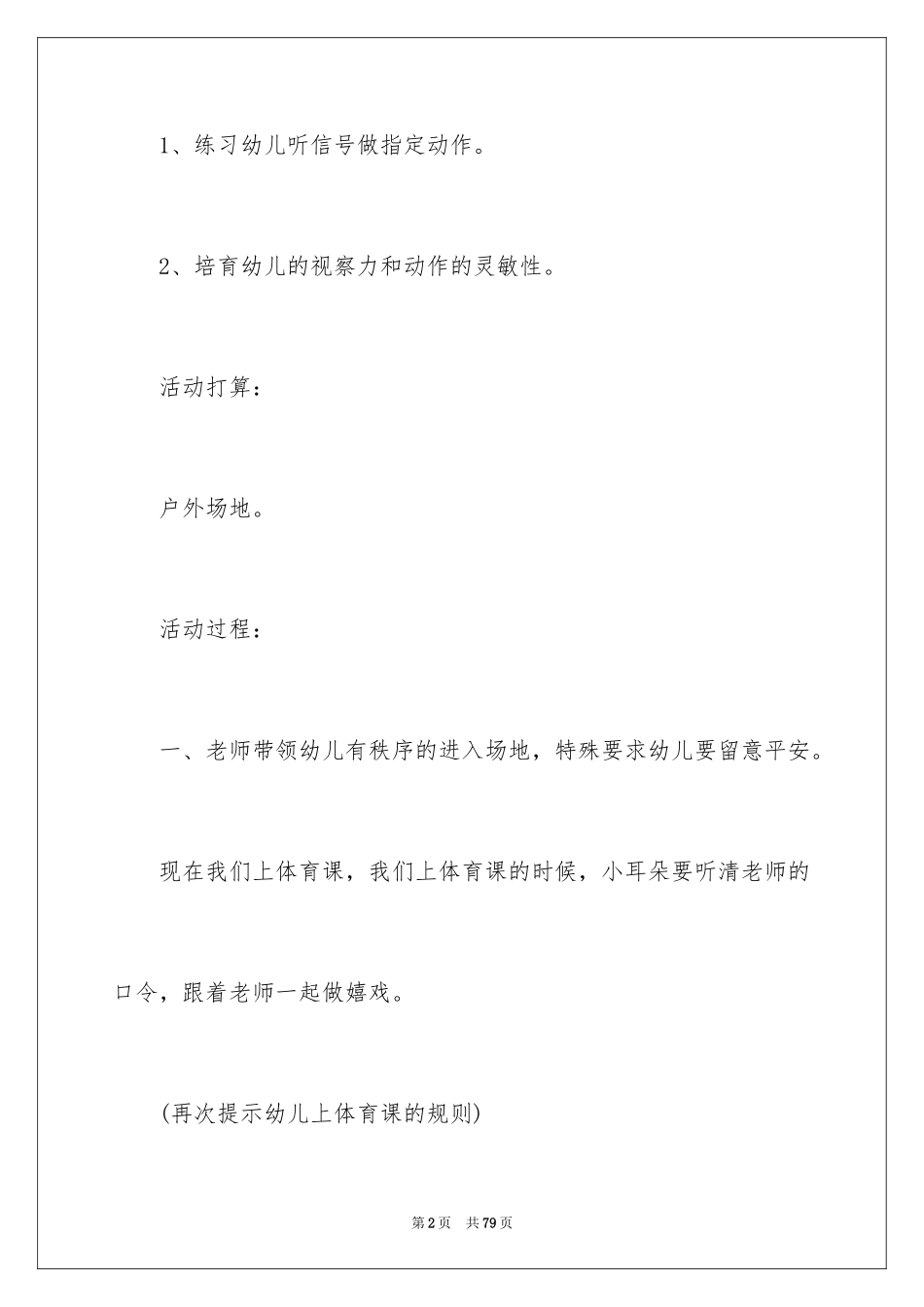 1、练习幼儿听信号做指定动作。

2、培育幼儿的视察力和动作的灵敏性。

活动打算：

户外场地。

活动过程：

一、老师带领幼儿有秩序的进入场地，特殊要求幼儿要留意平安。

现在我们上体育课，我们上体育课的时候，小耳朵要听清老师的口令，跟着老师一起做嬉戏。

(再次提示幼儿上体育课的规则)

第2页 共79页